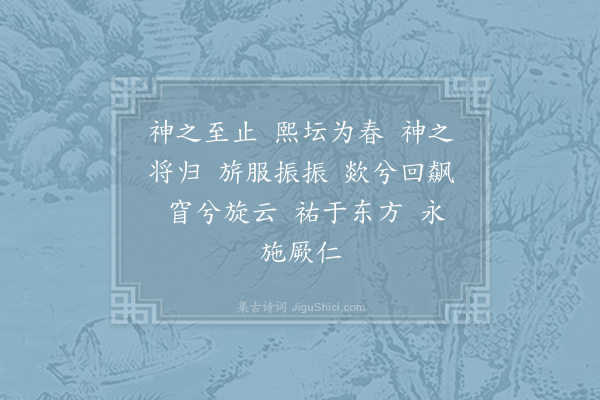 神之至止 熙坛为春 神之将归 旂服振振 欻兮回飙 窅兮旋云 祐于东方 永施厥仁

集古诗词 JiguShici.com